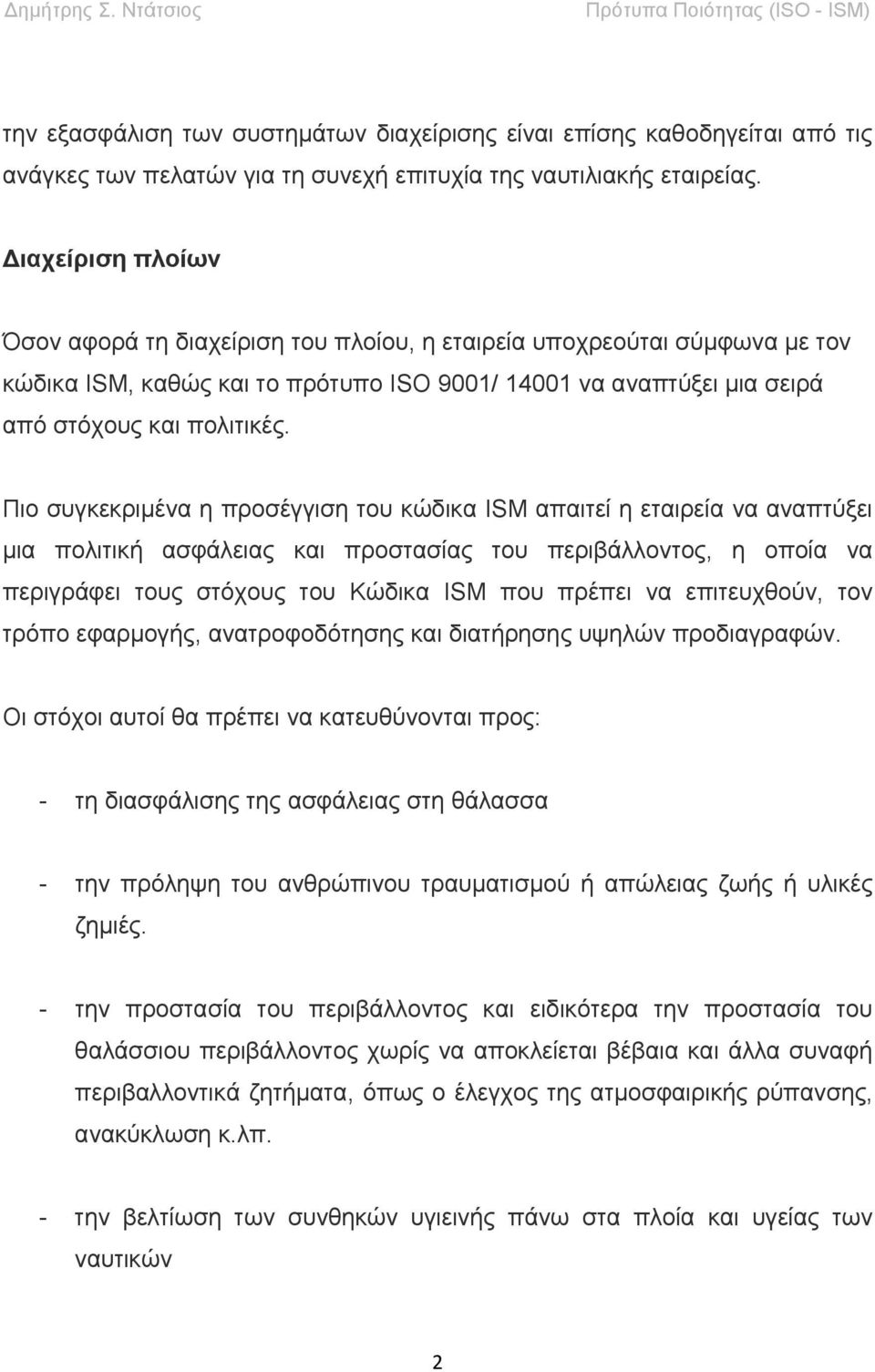 Δημήτρης Σ. Ντάτσιος Πρότυπα Ποιότητας (ISO - ISM)

την εξασφάλιση των συστημάτων διαχείρισης είναι επίσης καθοδηγείται από τις ανάγκες των πελατών για τη συνεχή επιτυχία της ναυτιλιακής εταιρείας.

Διαχείριση πλοίων

Όσον αφορά τη διαχείριση του πλοίου, η εταιρεία υποχρεούται σύμφωνα με τον κώδικα ISM, καθώς και το πρότυπο ISO 9001/ 14001 να αναπτύξει μια σειρά από στόχους και πολιτικές.

Πιο συγκεκριμένα η προσέγγιση του κώδικα ISM απαιτεί η εταιρεία να αναπτύξει μια πολιτική ασφάλειας και προστασίας του περιβάλλοντος, η οποία να περιγράφει τους στόχους του Κώδικα ISM που πρέπει να επιτευχθούν, τον τρόπο εφαρμογής, ανατροφοδότησης και διατήρησης υψηλών προδιαγραφών.

Οι στόχοι αυτοί θα πρέπει να κατευθύνονται προς:

- τη διασφάλισης της ασφάλειας στη θάλασσα

- την πρόληψη του ανθρώπινου τραυματισμού ή απώλειας ζωής ή υλικές ζημιές.

- την προστασία του περιβάλλοντος και ειδικότερα την προστασία του θαλάσσιου περιβάλλοντος χωρίς να αποκλείεται βέβαια και άλλα συναφή περιβαλλοντικά ζητήματα, όπως ο έλεγχος της ατμοσφαιρικής ρύπανσης, ανακύκλωση κ.λπ.

- την βελτίωση των συνθηκών υγιεινής πάνω στα πλοία και υγείας των ναυτικών

2